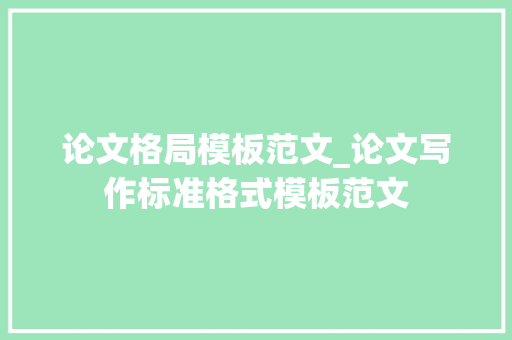 论文格局模板范文_论文写作标准格式模板范文